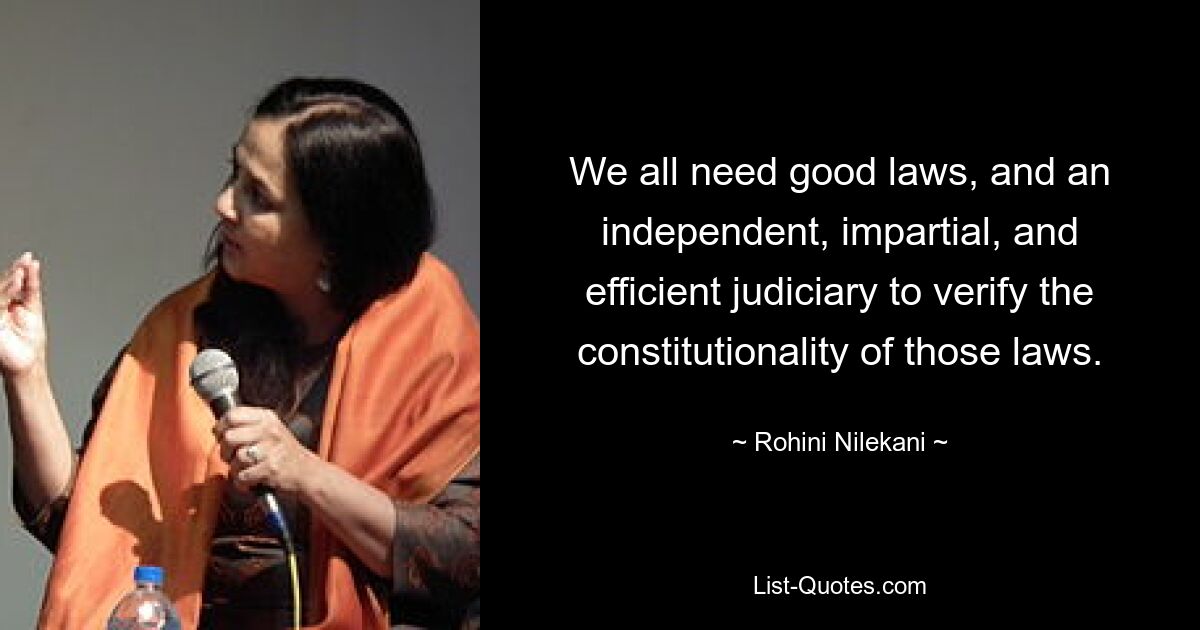 We all need good laws, and an independent, impartial, and efficient judiciary to verify the constitutionality of those laws.

~ Rohini Nilekani ~

List-Quotes.com